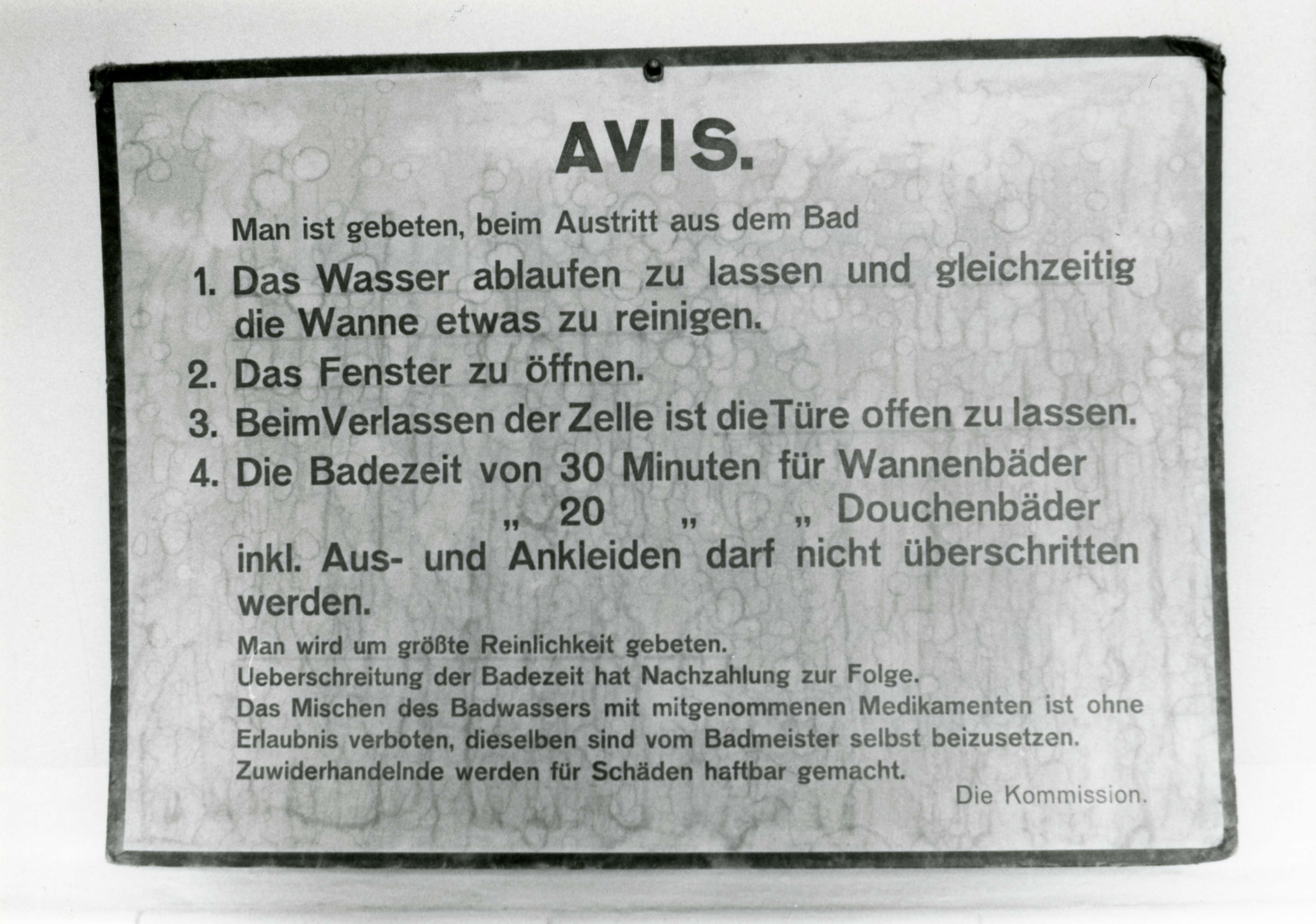 AVIS.

Man ist gebeten, beim Austritt aus dem Bad

1. Das Wasser ablaufen zu lassen und gleichzeitig die Wanne etwas zu reinigen.

2. Das Fenster zu öffnen.

3. Beim Verlassen der Zelle ist die Türe offen zu lassen.

4. Die Badezeit von 30 Minuten für Wannenbäder
„ 20 „ „ Douchenbäder
inkl. Aus- und Ankleiden darf nicht überschritten werden.

Man wird um größte Reinlichkeit gebeten.
Ueberschreitung der Badezeit hat Nachzahlung zur Folge.
Das Mischen des Badwassers mit mitgenommenen Medikamenten ist ohne Erlaubnis verboten, dieselben sind vom Badmeister selbst beizusetzen.
Zuwiderhandelnde werden für Schäden haftbar gemacht.

Die Kommission.